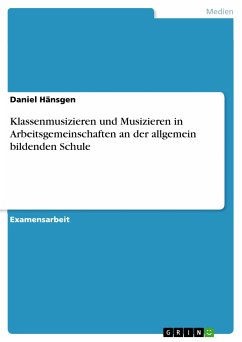 Medien

Daniel Hänsgen

Klassenmusizieren und Musizieren in Arbeitsgemeinschaften an der allgemein bildenden Schule

Examensarbeit

GRIN